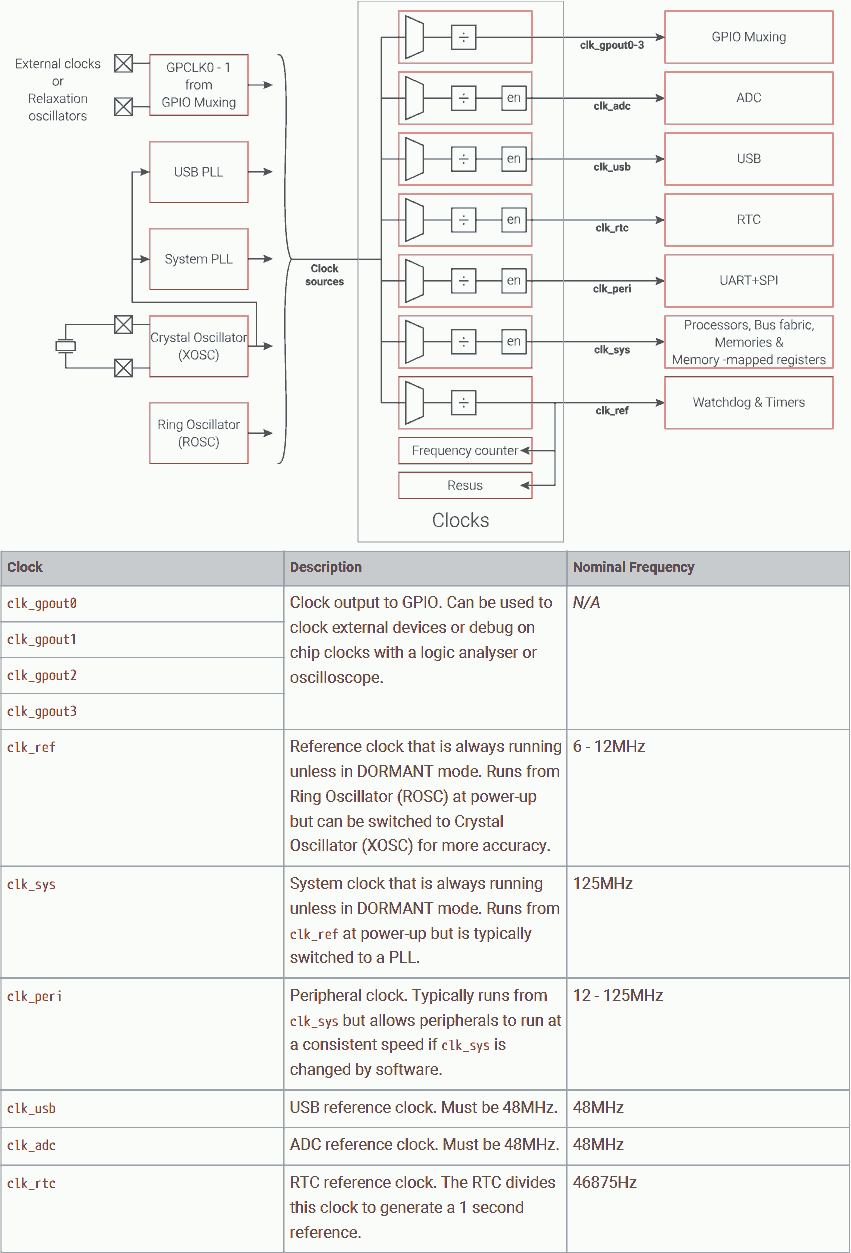 External clocks or Relaxation oscillators

GPCLK0 - 1 from GPIO Muxing

USB PLL

System PLL

Crystal Oscillator (XOSC)

Ring Oscillator (ROSC)

Clock sources

÷

÷ en

÷ en

÷ en

÷ en

÷ en

÷

Frequency counter

Resus

Clocks

clk_gpout0-3

clk_adc

clk_usb

clk_rtc

clk_peri

clk_sys

clk_ref

GPIO Muxing

ADC

USB

RTC

UART+SPI

Processors, Bus fabric, Memories & Memory -mapped registers

Watchdog & Timers

| Clock | Description | Nominal Frequency |
|---|---|---|
| clk_gpout0 | Clock output to GPIO. Can be used to clock external devices or debug on chip clocks with a logic analyser or oscilloscope. | N/A |
| clk_gpout1 | | |
| clk_gpout2 | | |
| clk_gpout3 | | |
| clk_ref | Reference clock that is always running unless in DORMANT mode. Runs from Ring Oscillator (ROSC) at power-up but can be switched to Crystal Oscillator (XOSC) for more accuracy. | 6 - 12MHz |
| clk_sys | System clock that is always running unless in DORMANT mode. Runs from clk_ref at power-up but is typically switched to a PLL. | 125MHz |
| clk_peri | Peripheral clock. Typically runs from clk_sys but allows peripherals to run at a consistent speed if clk_sys is changed by software. | 12 - 125MHz |
| clk_usb | USB reference clock. Must be 48MHz. | 48MHz |
| clk_adc | ADC reference clock. Must be 48MHz. | 48MHz |
| clk_rtc | RTC reference clock. The RTC divides this clock to generate a 1 second reference. | 46875Hz |